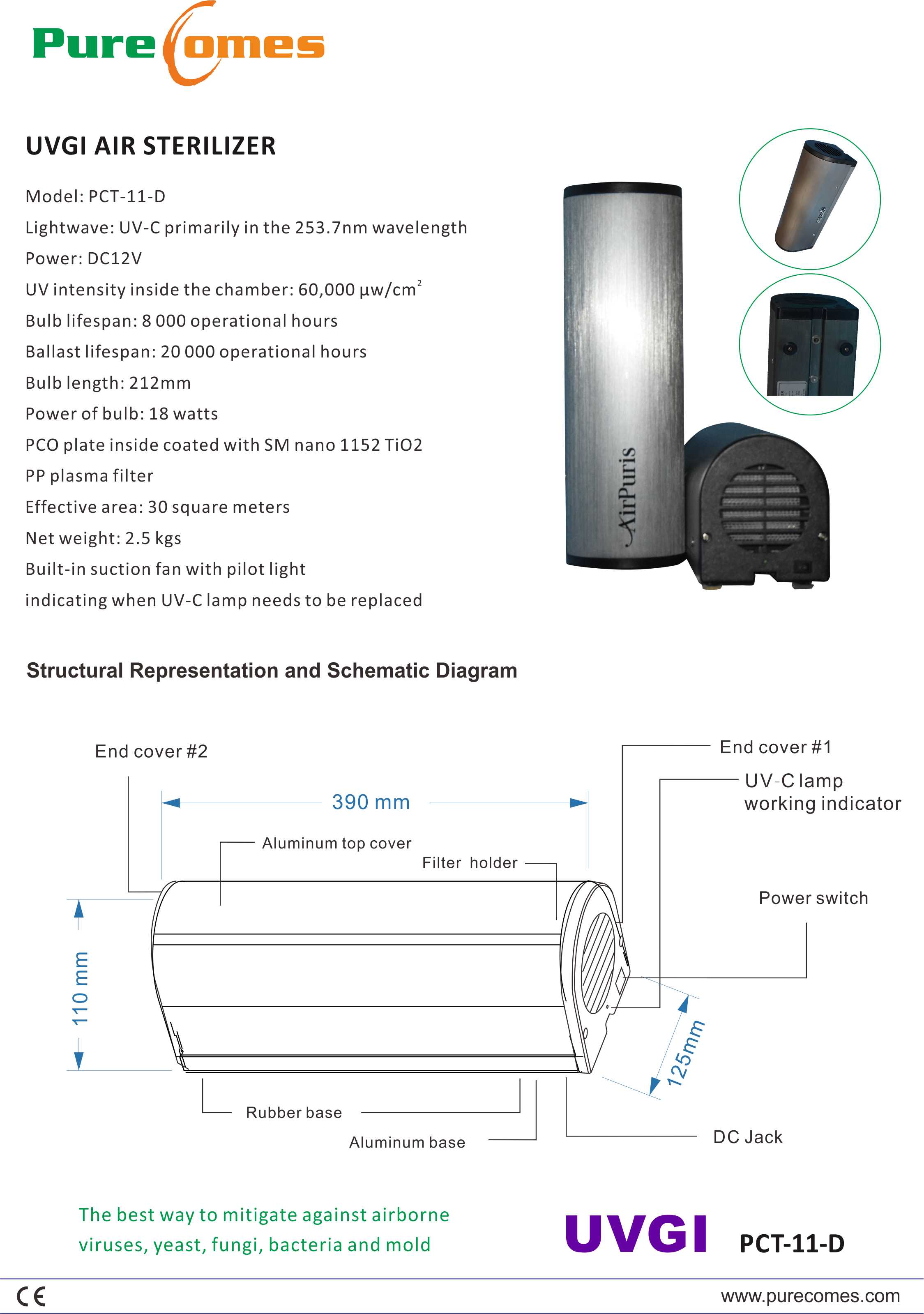 PureComes

UVGI AIR STERILIZER

Model: PCT-11-D
Lightwave: UV-C primarily in the 253.7nm wavelength
Power: DC12V
UV intensity inside the chamber: 60,000 μw/cm$^2$
Bulb lifespan: 8 000 operational hours
Ballast lifespan: 20 000 operational hours
Bulb length: 212mm
Power of bulb: 18 watts
PCO plate inside coated with SM nano 1152 TiO2
PP plasma filter
Effective area: 30 square meters
Net weight: 2.5 kgs
Built-in suction fan with pilot light
indicating when UV-C lamp needs to be replaced

AirPuris

Structural Representation and Schematic Diagram

End cover #2
390 mm
Aluminum top cover
Filter holder
End cover #1
UV-C lamp working indicator
Power switch
110 mm
125mm
Rubber base
Aluminum base
DC Jack

The best way to mitigate against airborne viruses, yeast, fungi, bacteria and mold

UVGI PCT-11-D

CE
www.purecomes.com